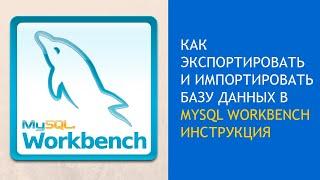 MySQL
Workbench

КАК ЭКСПОРТИРОВАТЬ И ИМПОРТИРОВАТЬ БАЗУ ДАННЫХ В MYSQL WORKBENCH ИНСТРУКЦИЯ